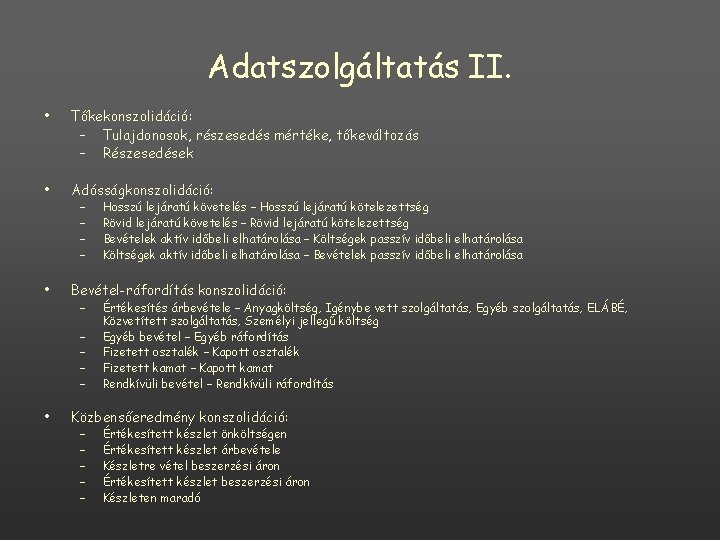 Adatszolgáltatás II.

• Tőkekonszolidáció:
– Tulajdonosok, részesedés mértéke, tőkeváltozás
– Részesedések

• Adósságkonszolidáció:
– Hosszú lejáratú követelés – Hosszú lejáratú kötelezettség
– Rövid lejáratú követelés – Rövid lejáratú kötelezettség
– Bevételek aktív időbeli elhatárolása – Költségek passzív időbeli elhatárolása
– Költségek aktív időbeli elhatárolása – Bevételek passzív időbeli elhatárolása

• Bevétel-ráfordítás konszolidáció:
– Értékesítés árbevétele – Anyagköltség, Igénybe vett szolgáltatás, Egyéb szolgáltatás, ELÁBÉ, Közvetített szolgáltatás, Személyi jellegű költség
– Egyéb bevétel – Egyéb ráfordítás
– Fizetett osztalék – Kapott osztalék
– Fizetett kamat – Kapott kamat
– Rendkívüli bevétel – Rendkívüli ráfordítás

• Közbensőeredmény konszolidáció:
– Értékesített készlet önköltségen
– Értékesített készlet árbevétele
– Készletre vétel beszerzési áron
– Értékesített készlet beszerzési áron
– Készleten maradó